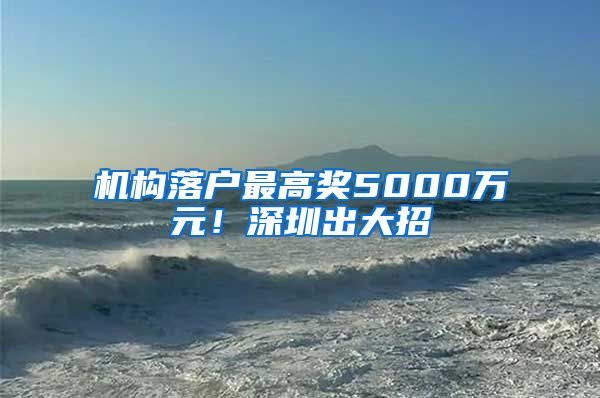 机构落户最高奖5000万元！深圳出大招